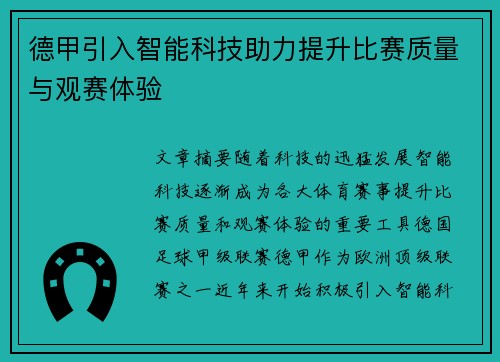 德甲引入智能科技助力提升比赛质量与观赛体验

文章摘要随着科技的迅猛发展智能科技逐渐成为各大体育赛事提升比赛质量和观赛体验的重要工具德国足球甲级联赛德甲作为欧洲顶级联赛之一近年来开始积极引入智能科